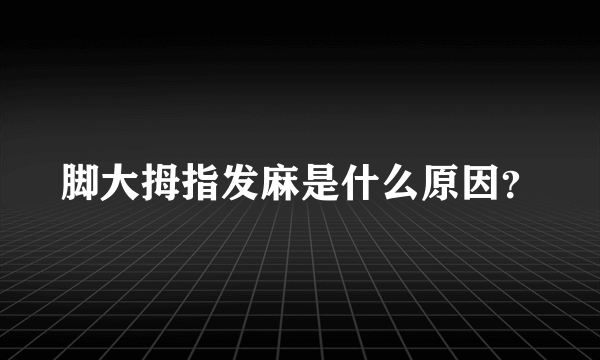 脚大拇指发麻是什么原因?